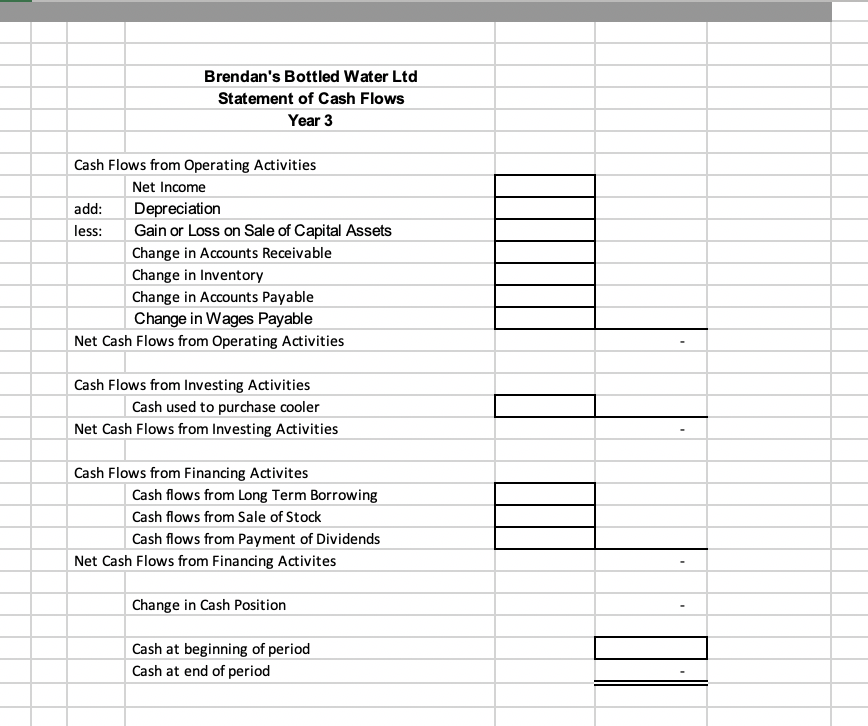 Brendan's Bottled Water Ltd
Statement of Cash Flows
Year 3

Cash Flows from Operating Activities
Net Income
add: Depreciation
less: Gain or Loss on Sale of Capital Assets
Change in Accounts Receivable
Change in Inventory
Change in Accounts Payable
Change in Wages Payable
Net Cash Flows from Operating Activities -

Cash Flows from Investing Activities
Cash used to purchase cooler
Net Cash Flows from Investing Activities -

Cash Flows from Financing Activites
Cash flows from Long Term Borrowing
Cash flows from Sale of Stock
Cash flows from Payment of Dividends
Net Cash Flows from Financing Activites -

Change in Cash Position -

Cash at beginning of period
Cash at end of period -